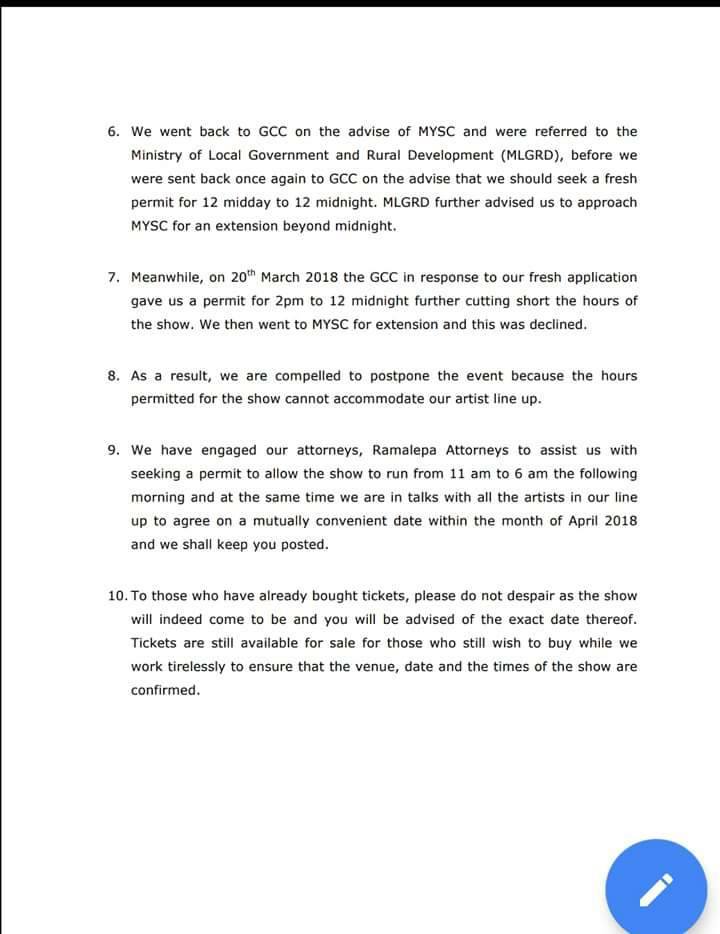 6. We went back to GCC on the advise of MYSC and were referred to the Ministry of Local Government and Rural Development (MLGRD), before we were sent back once again to GCC on the advise that we should seek a fresh permit for 12 midday to 12 midnight. MLGRD further advised us to approach MYSC for an extension beyond midnight.

7. Meanwhile, on 20$^{th}$ March 2018 the GCC in response to our fresh application gave us a permit for 2pm to 12 midnight further cutting short the hours of the show. We then went to MYSC for extension and this was declined.

8. As a result, we are compelled to postpone the event because the hours permitted for the show cannot accommodate our artist line up.

9. We have engaged our attorneys, Ramalepa Attorneys to assist us with seeking a permit to allow the show to run from 11 am to 6 am the following morning and at the same time we are in talks with all the artists in our line up to agree on a mutually convenient date within the month of April 2018 and we shall keep you posted.

10. To those who have already bought tickets, please do not despair as the show will indeed come to be and you will be advised of the exact date thereof. Tickets are still available for sale for those who still wish to buy while we work tirelessly to ensure that the venue, date and the times of the show are confirmed.